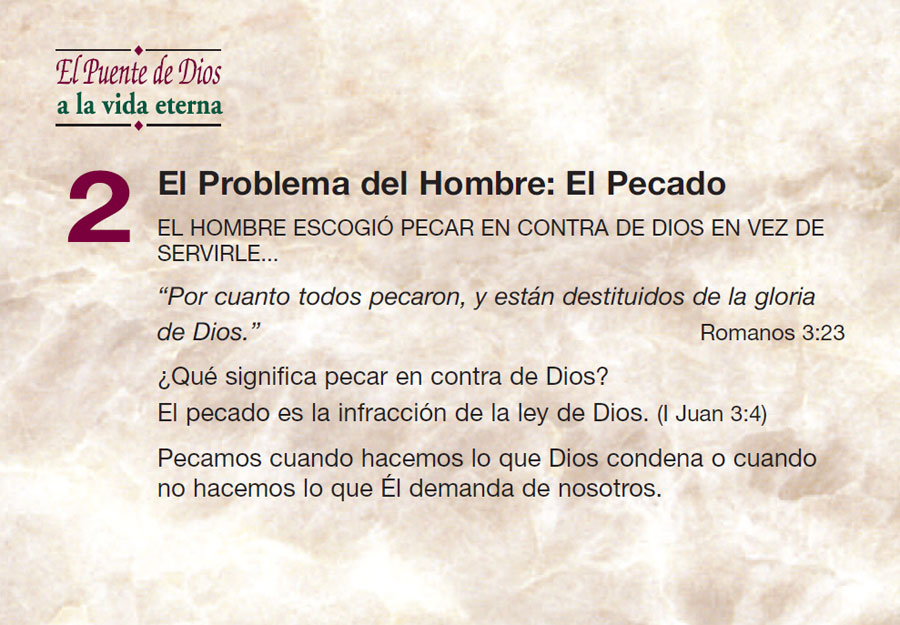 El Puente de Dios
a la vida eterna

2

El Problema del Hombre: El Pecado

EL HOMBRE ESCOGIÓ PECAR EN CONTRA DE DIOS EN VEZ DE SERVIRLE...

"Por cuanto todos pecaron, y están destituidos de la gloria de Dios." Romanos 3:23

¿Qué significa pecar en contra de Dios?

El pecado es la infracción de la ley de Dios. (I Juan 3:4)

Pecamos cuando hacemos lo que Dios condena o cuando no hacemos lo que Él demanda de nosotros.